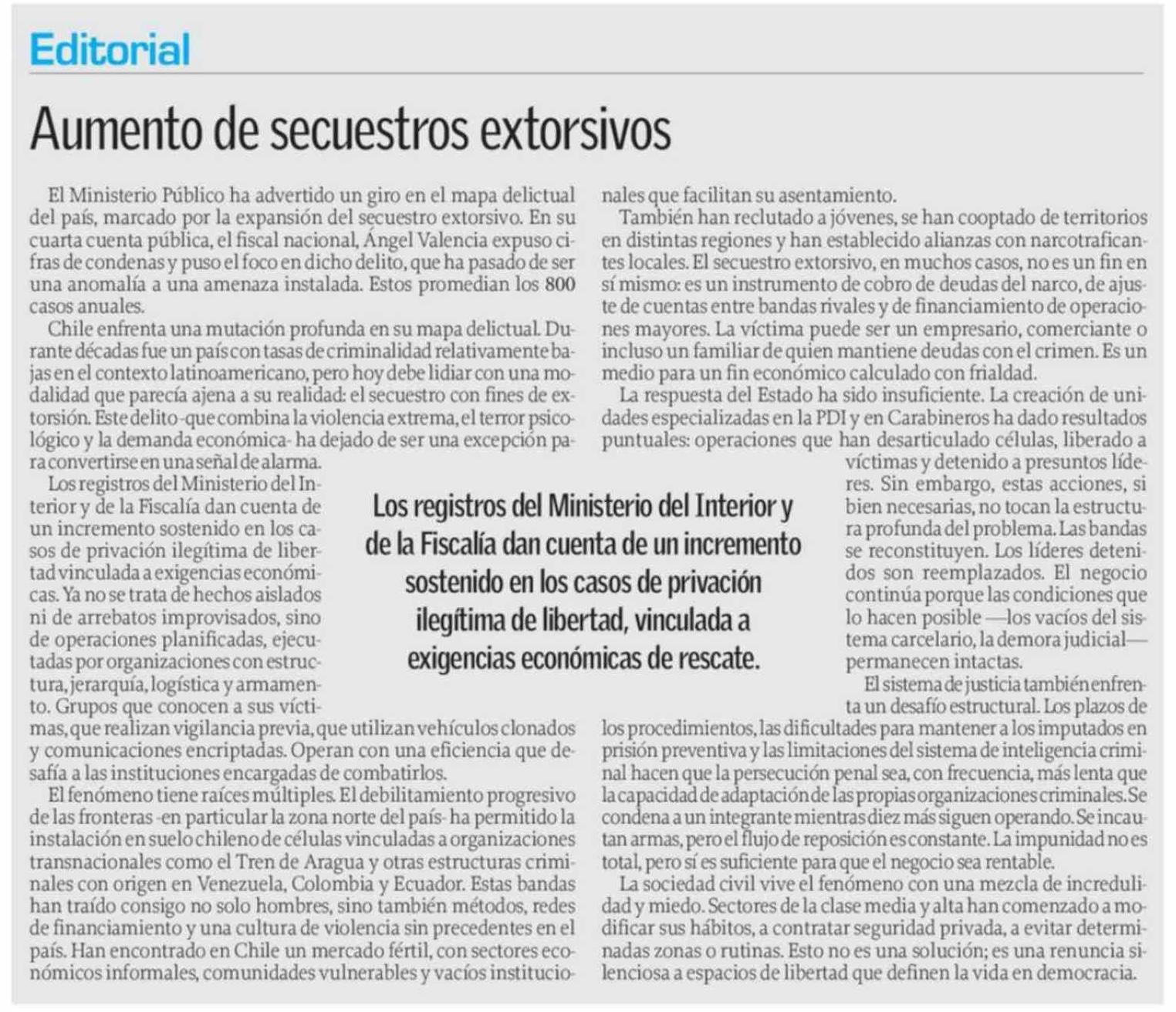 Editorial

Aumento de secuestros extorsivos

El Ministerio Público ha advertido un giro en el mapa delictual del país, marcado por la expansión del secuestro extorsivo. En su cuarta cuenta pública, el fiscal nacional, Ángel Valencia expuso cifras de condenas y puso el foco en dicho delito, que ha pasado de ser una anomalía a una amenaza instalada. Estos promedian los 800 casos anuales.

Chile enfrenta una mutación profunda en su mapa delictual. Durante décadas fue un país con tasas de criminalidad relativamente bajas en el contexto latinoamericano, pero hoy debe lidiar con una modalidad que parecía ajena a su realidad: el secuestro con fines de extorsión. Este delito -que combina la violencia extrema, el terror psicológico y la demanda económica- ha dejado de ser una excepción para convertirse en una señal de alarma.

Los registros del Ministerio del Interior y de la Fiscalía dan cuenta de un incremento sostenido en los casos de privación ilegítima de libertad vinculada a exigencias económicas. Ya no se trata de hechos aislados ni de arrebatos improvisados, sino de operaciones planificadas, ejecutadas por organizaciones con estructura, jerarquía, logística y armamento. Grupos que conocen a sus víctimas, que realizan vigilancia previa, que utilizan vehículos clonados y comunicaciones encriptadas. Operan con una eficiencia que desafía a las instituciones encargadas de combatirlos.

El fenómeno tiene raíces múltiples. El debilitamiento progresivo de las fronteras -en particular la zona norte del país- ha permitido la instalación en suelo chileno de células vinculadas a organizaciones transnacionales como el Tren de Aragua y otras estructuras criminales con origen en Venezuela, Colombia y Ecuador. Estas bandas han traído consigo no solo hombres, sino también métodos, redes de financiamiento y una cultura de violencia sin precedentes en el país. Han encontrado en Chile un mercado fértil, con sectores económicos informales, comunidades vulnerables y vacíos institucionales que facilitan su asentamiento.

También han reclutado a jóvenes, se han cooptado de territorios en distintas regiones y han establecido alianzas con narcotraficantes locales. El secuestro extorsivo, en muchos casos, no es un fin en sí mismo: es un instrumento de cobro de deudas del narco, de ajuste de cuentas entre bandas rivales y de financiamiento de operaciones mayores. La víctima puede ser un empresario, comerciante o incluso un familiar de quien mantiene deudas con el crimen. Es un medio para un fin económico calculado con frialdad.

La respuesta del Estado ha sido insuficiente. La creación de unidades especializadas en la PDI y en Carabineros ha dado resultados puntuales: operaciones que han desarticulado células, liberado a víctimas y detenido a presuntos líderes. Sin embargo, estas acciones, si bien necesarias, no tocan la estructura profunda del problema. Las bandas se reconstituyen. Los líderes detenidos son reemplazados. El negocio continúa porque las condiciones que lo hacen posible —los vacíos del sistema carcelario, la demora judicial— permanecen intactas.

El sistema de justicia también enfrenta un desafío estructural. Los plazos de los procedimientos, las dificultades para mantener a los imputados en prisión preventiva y las limitaciones del sistema de inteligencia criminal hacen que la persecución penal sea, con frecuencia, más lenta que la capacidad de adaptación de las propias organizaciones criminales. Se condena a un integrante mientras diez más siguen operando. Se incautan armas, pero el flujo de reposición es constante. La impunidad no es total, pero sí es suficiente para que el negocio sea rentable.

La sociedad civil vive el fenómeno con una mezcla de incredulidad y miedo. Sectores de la clase media y alta han comenzado a modificar sus hábitos, a contratar seguridad privada, a evitar determinadas zonas o rutinas. Esto no es una solución; es una renuncia silenciosa a espacios de libertad que definen la vida en democracia.

Los registros del Ministerio del Interior y de la Fiscalía dan cuenta de un incremento sostenido en los casos de privación ilegítima de libertad, vinculada a exigencias económicas de rescate.